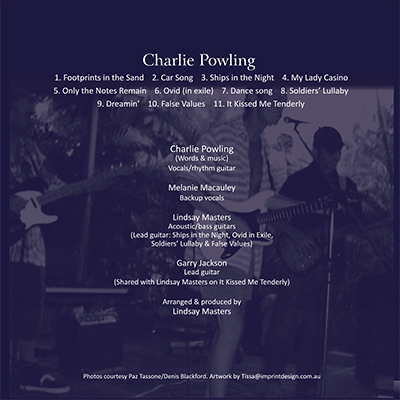 Charlie Powling

1. Footprints in the Sand 2. Car Song 3. Ships in the Night 4. My Lady Casino
5. Only the Notes Remain 6. Ovid (in exile) 7. Dance song 8. Soldiers' Lullaby
9. Dreamin' 10. False Values 11. It Kissed Me Tenderly

Charlie Powling
(Words & music)
Vocals/rhythm guitar

Melanie Macauley
Backup vocals

Lindsay Masters
Acoustic/bass guitars
(Lead guitar: Ships in the Night, Ovid in Exile, Soldiers' Lullaby & False Values)

Garry Jackson
Lead guitar
(Shared with Lindsay Masters on It Kissed Me Tenderly)

Arranged & produced by
Lindsay Masters

Photos courtesy Paz Tassone/Denis Blackford. Artwork by Tissa@imprintdesign.com.au